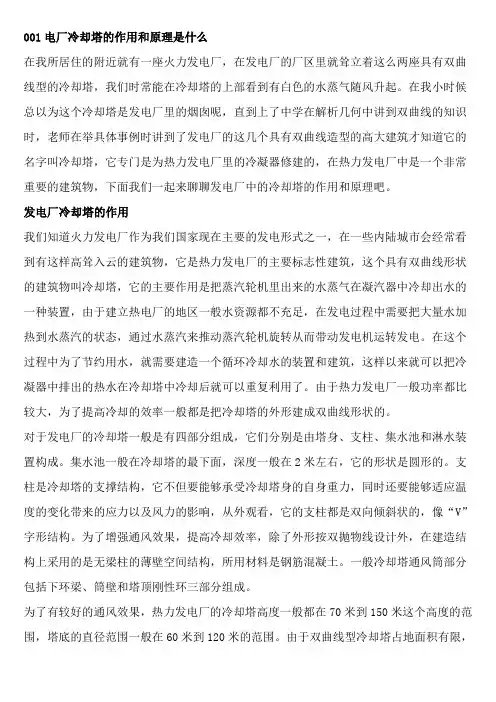 001 电厂冷却塔的作用和原理是什么

在我所居住的附近就有一座火力发电厂，在发电厂的厂区里就耸立着这么两座具有双曲线型的冷却塔，我们时常能在冷却塔的上部看到有白色的水蒸气随风升起。在我小时候总以为这个冷却塔是发电厂里的烟囱呢，直到上了中学在解析几何中讲到双曲线的知识时，老师在举具体事例时讲到了发电厂的这几个具有双曲线造型的高大建筑才知道它的名字叫冷却塔，它专门是为热力发电厂里的冷凝器修建的，在热力发电厂中是一个非常重要的建筑物，下面我们一起来聊聊发电厂中的冷却塔的作用和原理吧。

发电厂冷却塔的作用

我们知道火力发电厂作为我们国家现在主要的发电形式之一，在一些内陆城市会经常看到有这样高耸入云的建筑物，它是热力发电厂的主要标志性建筑，这个具有双曲线形状的建筑物叫冷却塔，它的主要作用是把蒸汽轮机里出来的水蒸气在凝汽器中冷却出水的一种装置，由于建立热电厂的地区一般水资源都不充足，在发电过程中需要把大量水加热到水蒸汽的状态，通过水蒸汽来推动蒸汽轮机旋转从而带动发电机运转发电。在这个过程中为了节约用水，就需要建造一个循环冷却水的装置和建筑，这样以来就可以把冷凝器中排出的热水在冷却塔中冷却后就可以重复利用了。由于热力发电厂一般功率都比较大，为了提高冷却的效率一般都是把冷却塔的外形建成双曲线形状的。

对于发电厂的冷却塔一般是有四部分组成，它们分别是由塔身、支柱、集水池和淋水装置构成。集水池一般在冷却塔的最下面，深度一般在 2 米左右，它的形状是圆形的。支柱是冷却塔的支撑结构，它不但要能够承受冷却塔身的自身重力，同时还要能够适应温度的变化带来的应力以及风力的影响，从外观看，它的支柱都是双向倾斜状的，像“V”字形结构。为了增强通风效果，提高冷却效率，除了外形按双抛物线设计外，在建造结构上采用的是无梁柱的薄壁空间结构，所用材料是钢筋混凝土。一般冷却塔通风筒部分包括下环梁、筒壁和塔顶刚性环三部分组成。

为了有较好的通风效果，热力发电厂的冷却塔高度一般都在 70 米到 150 米这个高度的范围，塔底的直径范围一般在 60 米到 120 米的范围。由于双曲线型冷却塔占地面积有限，